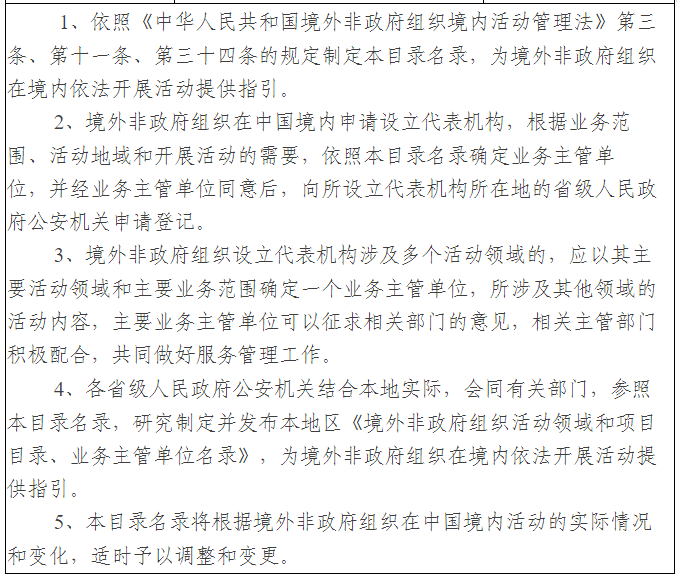 1、依照《中华人民共和国境外非政府组织境内活动管理法》第三条、第十一条、第三十四条的规定制定本目录名录，为境外非政府组织在境内依法开展活动提供指引。

2、境外非政府组织在中国境内申请设立代表机构，根据业务范围、活动地域和开展活动的需要，依照本目录名录确定业务主管单位，并经业务主管单位同意后，向所设立代表机构所在地的省级人民政府公安机关申请登记。

3、境外非政府组织设立代表机构涉及多个活动领域的，应以其主要活动领域和主要业务范围确定一个业务主管单位，所涉及其他领域的活动内容，主要业务主管单位可以征求相关部门的意见，相关主管部门积极配合，共同做好服务管理工作。

4、各省级人民政府公安机关结合本地实际，会同有关部门，参照本目录名录，研究制定并发布本地区《境外非政府组织活动领域和项目目录、业务主管单位名录》，为境外非政府组织在境内依法开展活动提供指引。

5、本目录名录将根据境外非政府组织在中国境内活动的实际情况和变化，适时予以调整和变更。